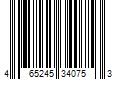 4 65245 34075 3